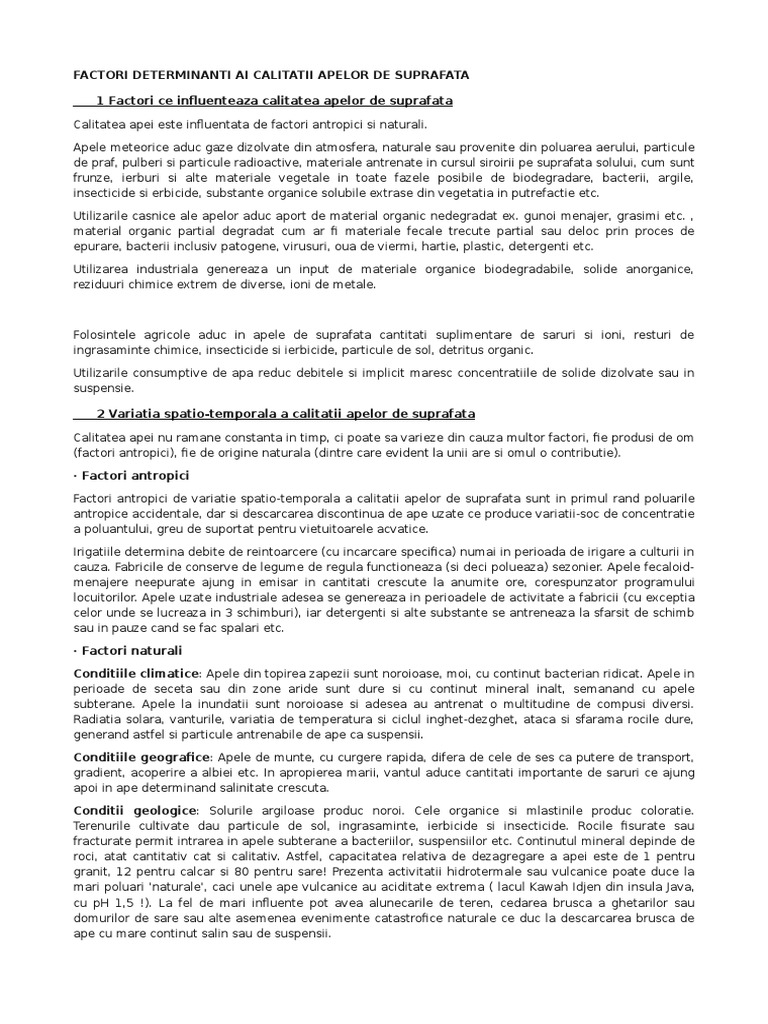 FACTORI DETERMINANTI AI CALITATII APELOR DE SUPRAFATA

1 Factori ce influenteaza calitatea apelor de suprafata

Calitatea apei este influentata de factori antropici si naturali.

Apele meteorice aduc gaze dizolvate din atmosfera, naturale sau provenite din poluarea aerului, particule de praf, pulberi si particule radioactive, materiale antrenate in cursul siroirii pe suprafata solului, cum sunt frunze, ierburi si alte materiale vegetale in toate fazele posibile de biodegradare, bacterii, argile, insecticide si erbicide, substante organice solubile extrase din vegetatia in putrefactie etc.

Utilizarile casnice ale apelor aduc aport de material organic nedegradat ex. gunoi menajer, grasimi etc. , material organic partial degradat cum ar fi materiale fecale trecute partial sau deloc prin proces de epurare, bacterii inclusiv patogene, virusuri, oua de viermi, hartie, plastic, detergenti etc.

Utilizarea industriala genereaza un input de materiale organice biodegradabile, solide anorganice, reziduuri chimice extrem de diverse, ioni de metale.

Folosintele agricole aduc in apele de suprafata cantitati suplimentare de saruri si ioni, resturi de ingrasaminte chimice, insecticide si ierbicide, particule de sol, detritus organic.

Utilizarile consumptive de apa reduc debitele si implicit maresc concentratiile de solide dizolvate sau in suspensie.

2 Variatia spatio-temporala a calitatii apelor de suprafata

Calitatea apei nu ramane constanta in timp, ci poate sa varieze din cauza multor factori, fie produsi de om (factori antropici), fie de origine naturala (dintre care evident la unii are si omul o contributie).

· Factori antropici

Factori antropici de variatie spatio-temporala a calitatii apelor de suprafata sunt in primul rand poluarile antropice accidentale, dar si descarcarea discontinua de ape uzate ce produce variatii-soc de concentratie a poluantului, greu de suportat pentru vietuitoarele acvatice.

Irigatiile determina debite de reintoarcere (cu incarcare specifica) numai in perioada de irigare a culturii in cauza. Fabricile de conserve de legume de regula functioneaza (si deci polueaza) sezonier. Apele fecaloid-menajere neepurate ajung in emisar in cantitati crescute la anumite ore, corespunzator programului locuitorilor. Apele uzate industriale adesea se genereaza in perioadele de activitate a fabricii (cu exceptia celor unde se lucreaza in 3 schimburi), iar detergenti si alte substante se antreneaza la sfarsit de schimb sau in pauze cand se fac spalari etc.

· Factori naturali

Conditiile climatice: Apele din topirea zapezii sunt noroioase, moi, cu continut bacterian ridicat. Apele in perioade de seceta sau din zone aride sunt dure si cu continut mineral inalt, semanand cu apele subterane. Apele la inundatii sunt noroioase si adesea au antrenat o multitudine de compusi diversi. Radiatia solara, vanturile, variatia de temperatura si ciclul inghet-dezghet, ataca si sfarama rocile dure, generand astfel si particule antrenabile de ape ca suspensii.

Conditiile geografice: Apele de munte, cu curgere rapida, difera de cele de ses ca putere de transport, gradient, acoperire a albiei etc. In apropierea marii, vantul aduce cantitati importante de saruri ce ajung apoi in ape determinand salinitate crescuta.

Conditii geologice: Solurile argiloase produc noroi. Cele organice si mlastinile produc coloratie. Terenurile cultivate dau particule de sol, ingrasaminte, ierbicide si insecticide. Rocile fisurate sau fracturate permit intrarea in apele subterane a bacteriilor, suspensiilor etc. Continutul mineral depinde de roci, atat cantitativ cat si calitativ. Astfel, capacitatea relativa de dezagregare a apei este de 1 pentru granit, 12 pentru calcar si 80 pentru sare! Prezenta activitatii hidrotermale sau vulcanice poate duce la mari poluari 'naturale', caci unele ape vulcanice au aciditate extrema ( lacul Kawah Idjen din insula Java, cu pH 1,5 !). La fel de mari influente pot avea alunecarile de teren, cedarea brusca a ghetarilor sau domurilor de sare sau alte asemenea evenimente catastrofice naturale ce duc la descarcarea brusca de ape cu mare continut salin sau de suspensii.